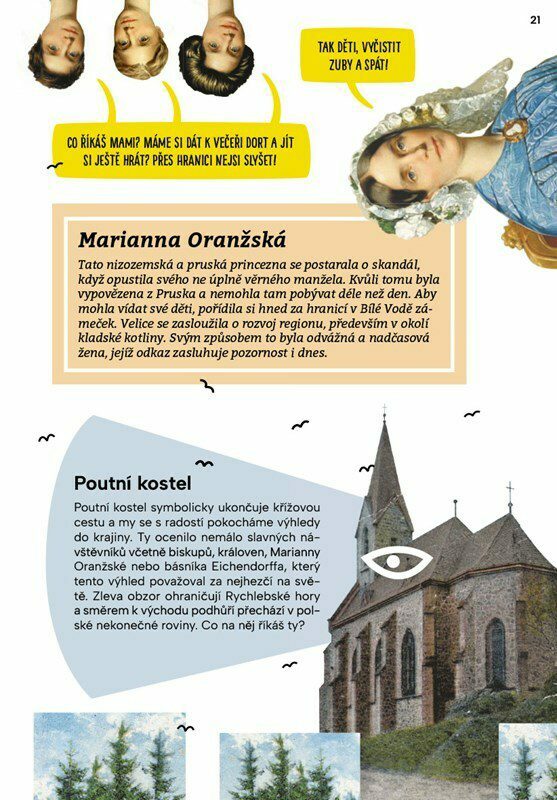 21

TAK DĚTI, VYČISTIT ZUBY A SPÁT!

CO ŘÍKÁŠ MAMI? MÁME SI DÁT K VEČEŘI DORT A JÍT SI JEŠTĚ HRÁT? PŘES HRANICI NEJSI SLYŠET!

Marianna Oranžská

Tato nizozemská a pruská princezna se postarala o skandál, když opustila svého ne úplně věrného manžela. Kvůli tomu byla vypovězena z Pruska a nemohla tam pobývat déle než den. Aby mohla vídat své děti, pořídila si hned za hranicí v Bílé Vodě zámeček. Velice se zasloužila o rozvoj regionu, především v okolí kladské kotliny. Svým způsobem to byla odvážná a nadčasová žena, jejíž odkaz zasluhuje pozornost i dnes.

Poutní kostel

Poutní kostel symbolicky ukončuje křížovou cestu a my se s radostí pokocháme výhledy do krajiny. Ty ocenilo nemálo slavných návštěvníků včetně biskupů, královen, Marianny Oranžské nebo básníka Eichendorffa, který tento výhled považoval za nejhezčí na světě. Zleva obzor ohraničují Rychlebské hory a směrem k východu podhůří přechází v polské nekonečné roviny. Co na něj říkáš ty?